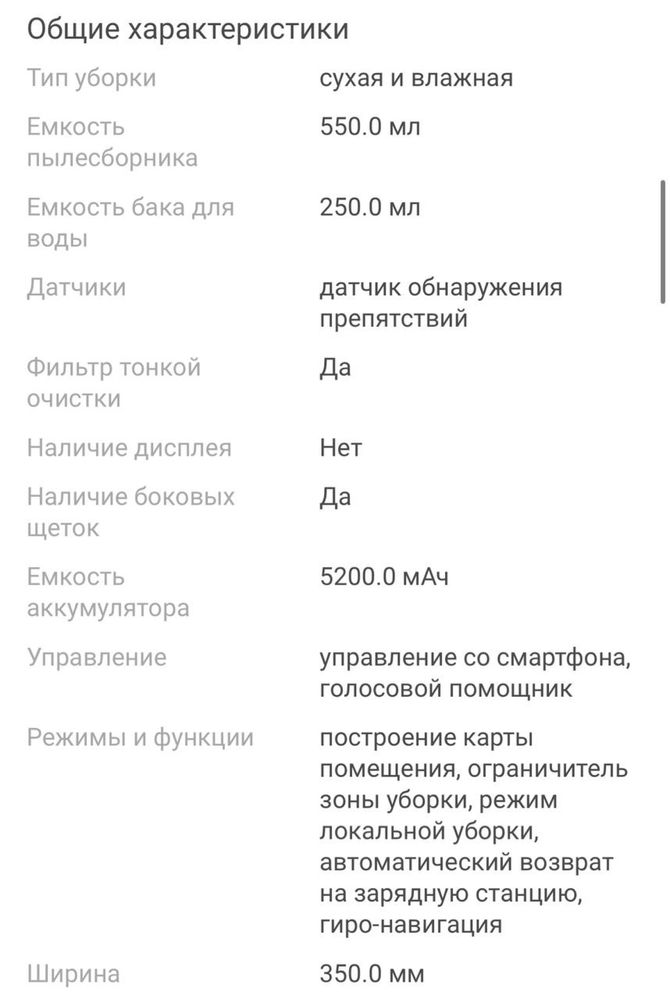 Общие характеристики

| | |
|---|---|
| Тип уборки | сухая и влажная |
| Емкость пылесборника | 550.0 мл |
| Емкость бака для воды | 250.0 мл |
| Датчики | датчик обнаружения препятствий |
| Фильтр тонкой очистки | Да |
| Наличие дисплея | Нет |
| Наличие боковых щеток | Да |
| Емкость аккумулятора | 5200.0 мАч |
| Управление | управление со смартфона, голосовой помощник |
| Режимы и функции | построение карты помещения, ограничитель зоны уборки, режим локальной уборки, автоматический возврат на зарядную станцию, гиро-навигация |
| Ширина | 350.0 мм |